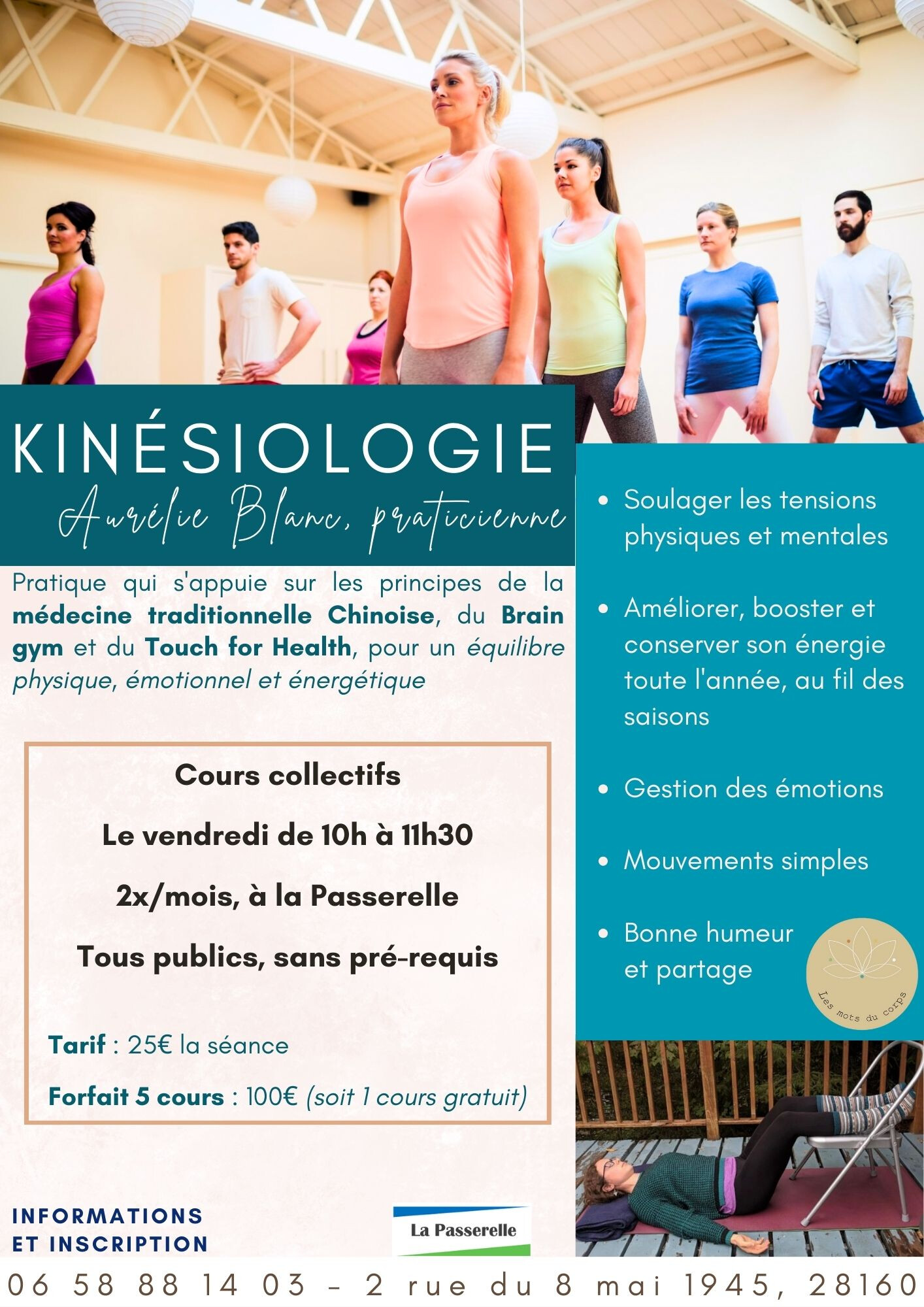 KINÉSIOLOGIE

Aurélie Blanc, praticienne

Pratique qui s'appuie sur les principes de la médecine traditionnelle Chinoise, du Brain gym et du Touch for Health, pour un équilibre physique, émotionnel et énergétique

Cours collectifs

Le vendredi de 10h à 11h30

2x/mois, à la Passerelle

Tous publics, sans pré-requis

Tarif : 25€ la séance

Forfait 5 cours : 100€ (soit 1 cours gratuit)

• Soulager les tensions physiques et mentales

• Améliorer, booster et conserver son énergie toute l'année, au fil des saisons

• Gestion des émotions

• Mouvements simples

• Bonne humeur et partage

Les mots du corps

INFORMATIONS
ET INSCRIPTION

La Passerelle

06 58 88 14 03 - 2 rue du 8 mai 1945, 28160